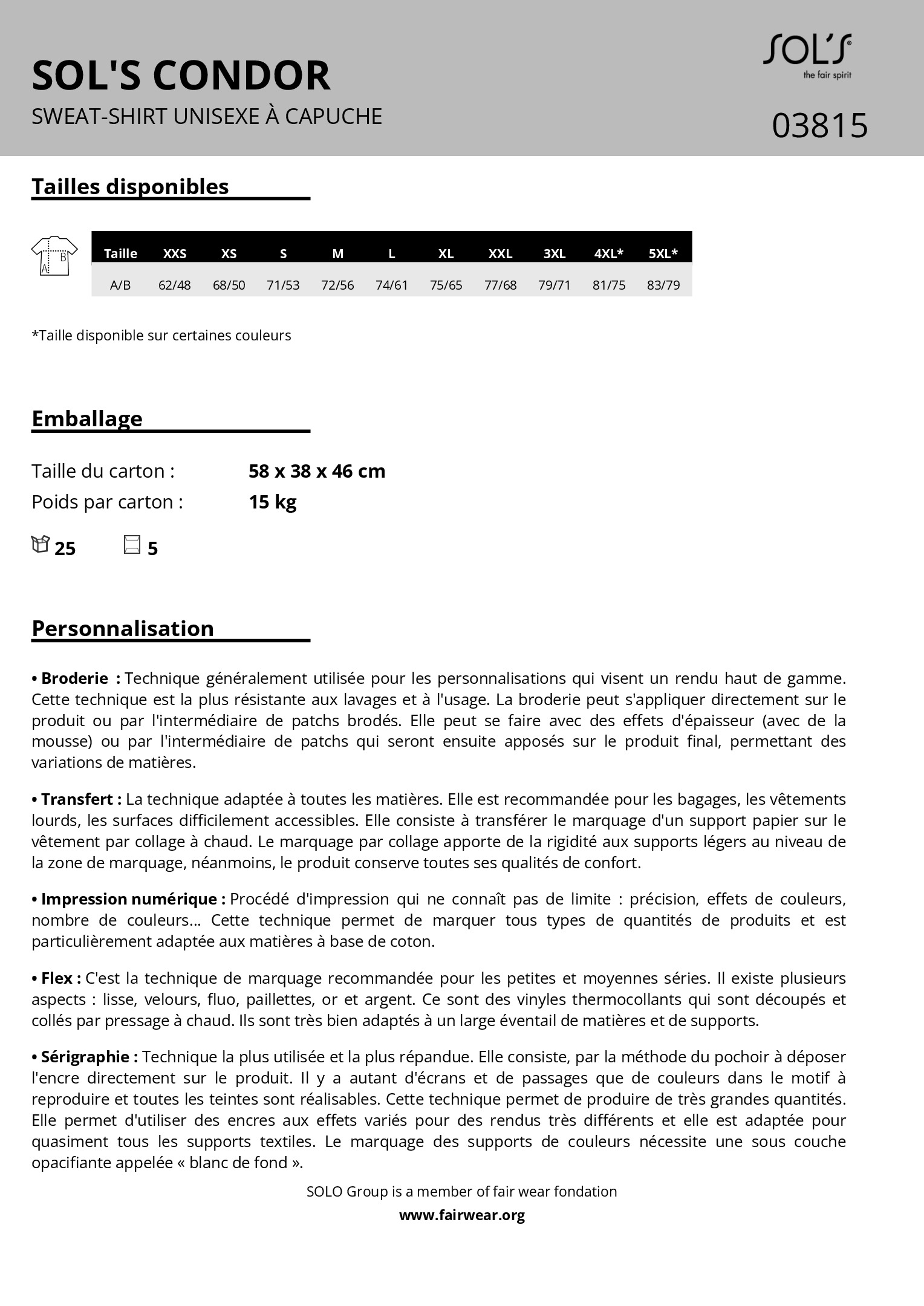 SOL'S CONDOR
SWEAT-SHIRT UNISEXE À CAPUCHE

SOL'S
the fair spirit

03815

Tailles disponibles

B
A

| Taille | XXS | XS | S | M | L | XL | XXL | 3XL | 4XL* | 5XL* |
|---|---|---|---|---|---|---|---|---|---|---|
| A/B | 62/48 | 68/50 | 71/53 | 72/56 | 74/61 | 75/65 | 77/68 | 79/71 | 81/75 | 83/79 |

*Taille disponible sur certaines couleurs

Emballage

Taille du carton : 58 x 38 x 46 cm
Poids par carton : 15 kg

25 5

Personnalisation

• Broderie : Technique généralement utilisée pour les personnalisations qui visent un rendu haut de gamme. Cette technique est la plus résistante aux lavages et à l'usage. La broderie peut s'appliquer directement sur le produit ou par l'intermédiaire de patchs brodés. Elle peut se faire avec des effets d'épaisseur (avec de la mousse) ou par l'intermédiaire de patchs qui seront ensuite apposés sur le produit final, permettant des variations de matières.

• Transfert : La technique adaptée à toutes les matières. Elle est recommandée pour les bagages, les vêtements lourds, les surfaces difficilement accessibles. Elle consiste à transférer le marquage d'un support papier sur le vêtement par collage à chaud. Le marquage par collage apporte de la rigidité aux supports légers au niveau de la zone de marquage, néanmoins, le produit conserve toutes ses qualités de confort.

• Impression numérique : Procédé d'impression qui ne connaît pas de limite : précision, effets de couleurs, nombre de couleurs... Cette technique permet de marquer tous types de quantités de produits et est particulièrement adaptée aux matières à base de coton.

• Flex : C'est la technique de marquage recommandée pour les petites et moyennes séries. Il existe plusieurs aspects : lisse, velours, fluo, paillettes, or et argent. Ce sont des vinyles thermocollants qui sont découpés et collés par pressage à chaud. Ils sont très bien adaptés à un large éventail de matières et de supports.

• Sérigraphie : Technique la plus utilisée et la plus répandue. Elle consiste, par la méthode du pochoir à déposer l'encre directement sur le produit. Il y a autant d'écrans et de passages que de couleurs dans le motif à reproduire et toutes les teintes sont réalisables. Cette technique permet de produire de très grandes quantités. Elle permet d'utiliser des encres aux effets variés pour des rendus très différents et elle est adaptée pour quasiment tous les supports textiles. Le marquage des supports de couleurs nécessite une sous couche opacifiante appelée « blanc de fond ».

SOLO Group is a member of fair wear fondation
www.fairwear.org